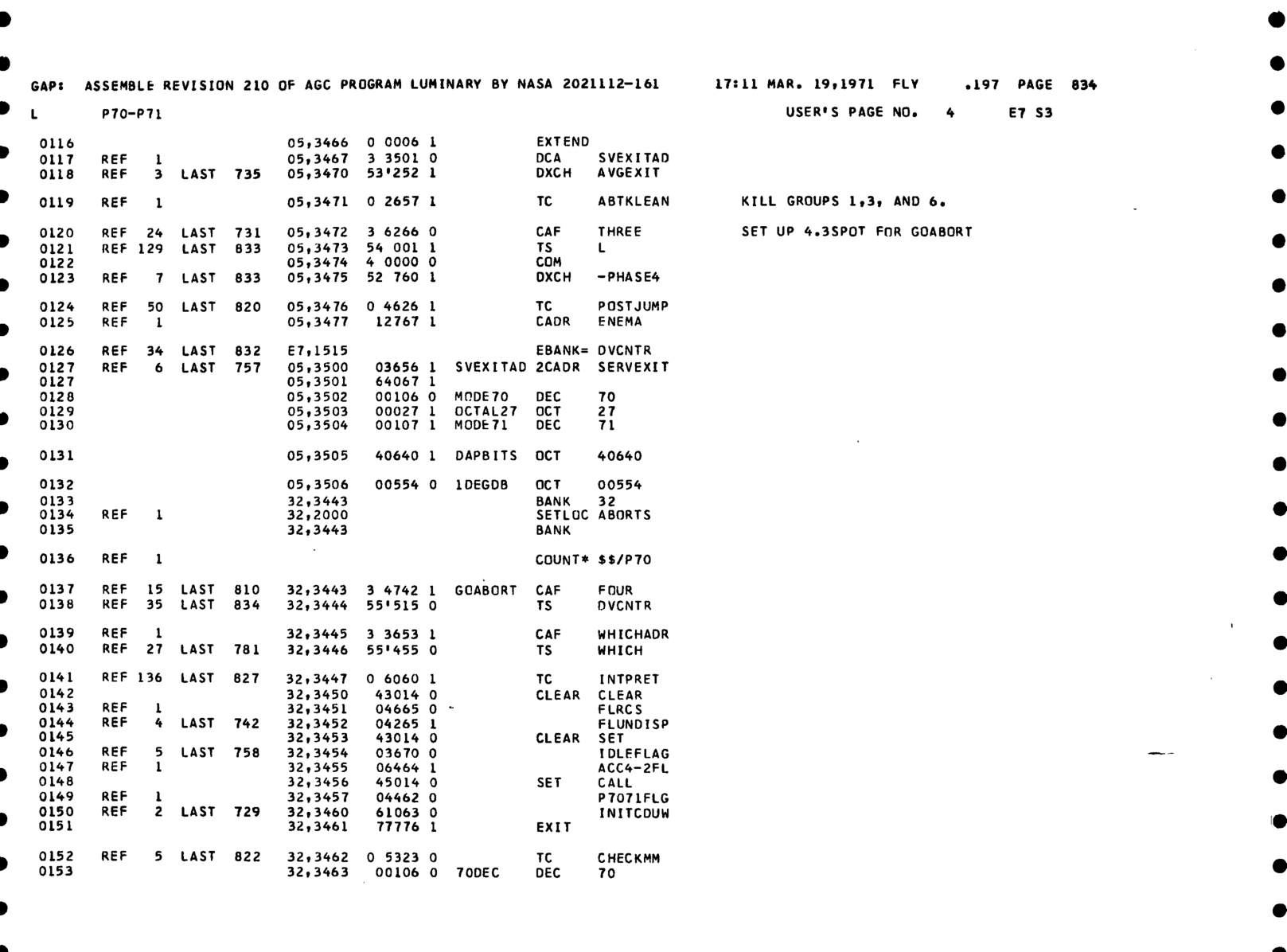 GAP: ASSEMBLE REVISION 210 OF AGC PROGRAM LUMINARY BY NASA 2021112-161    17:11 MAR. 19,1971 FLY    .197 PAGE 834

L    P70-P71    USER'S PAGE NO. 4    E7 S3

0116    05,3466 0 0006 1    EXTEND
0117 REF 1    05,3467 3 3501 0    DCA SVEXITAD
0118 REF 3 LAST 735    05,3470 53'252 1    DXCH AVGEXIT

0119 REF 1    05,3471 0 2657 1    TC ABTKLEAN    KILL GROUPS 1,3, AND 6.

0120 REF 24 LAST 731    05,3472 3 6266 0    CAF THREE    SET UP 4.3SPOT FOR GOABORT
0121 REF 129 LAST 833    05,3473 54 001 1    TS L
0122    05,3474 4 0000 0    COM
0123 REF 7 LAST 833    05,3475 52 760 1    DXCH -PHASE4

0124 REF 50 LAST 820    05,3476 0 4626 1    TC POSTJUMP
0125 REF 1    05,3477 12767 1    CADR ENEMA

0126 REF 34 LAST 832    E7,1515    EBANK= DVCNTR
0127 REF 6 LAST 757    05,3500 03656 1 SVEXITAD 2CADR SERVEXIT
0127    05,3501 64067 1
0128    05,3502 00106 0 MODE70 DEC 70
0129    05,3503 00027 1 OCTAL27 OCT 27
0130    05,3504 00107 1 MODE71 DEC 71

0131    05,3505 40640 1 DAPBITS OCT 40640

0132    05,3506 00554 0 1DEGDB OCT 00554
0133    32,3443    BANK 32
0134 REF 1    32,2000    SETLOC ABORTS
0135    32,3443    BANK

0136 REF 1    COUNT* $$/P70

0137 REF 15 LAST 810    32,3443 3 4742 1 GOABORT CAF FOUR
0138 REF 35 LAST 834    32,3444 55'515 0    TS DVCNTR

0139 REF 1    32,3445 3 3653 1    CAF WHICHADR
0140 REF 27 LAST 781    32,3446 55'455 0    TS WHICH

0141 REF 136 LAST 827    32,3447 0 6060 1    TC INTPRET
0142    32,3450 43014 0    CLEAR CLEAR
0143 REF 1    32,3451 04665 0    FLRCS
0144 REF 4 LAST 742    32,3452 04265 1    FLUNDISP
0145    32,3453 43014 0    CLEAR SET
0146 REF 5 LAST 758    32,3454 03670 0    IDLEFLAG
0147 REF 1    32,3455 06464 1    ACC4-2FL
0148    32,3456 45014 0    SET CALL
0149 REF 1    32,3457 04462 0    P7071FLG
0150 REF 2 LAST 729    32,3460 61063 0    INITCDUW
0151    32,3461 77776 1    EXIT

0152 REF 5 LAST 822    32,3462 0 5323 0    TC CHECKMM
0153    32,3463 00106 0 70DEC DEC 70